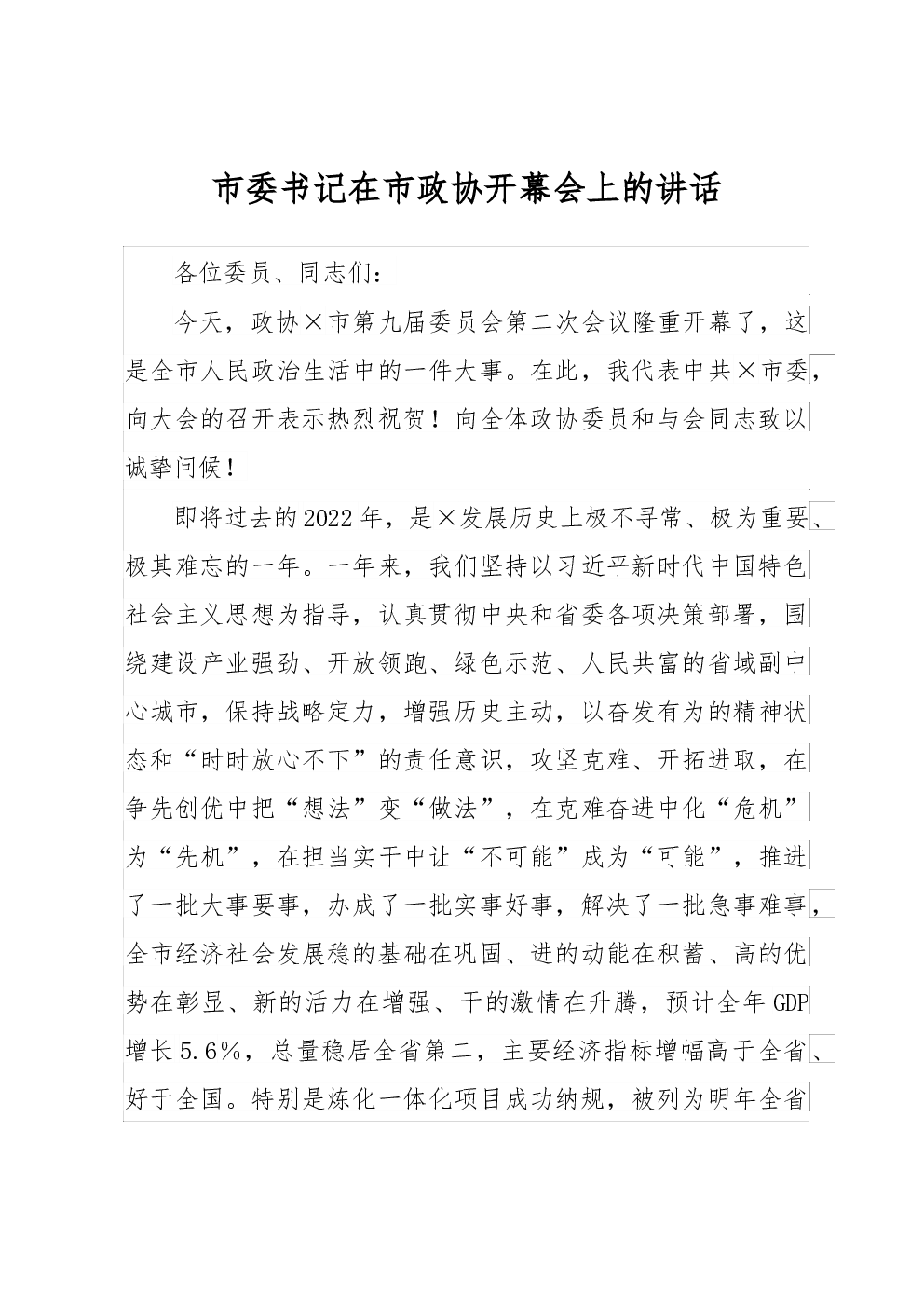 市委书记在市政协开幕会上的讲话

各位委员、同志们：

今天，政协×市第九届委员会第二次会议隆重开幕了，这是全市人民政治生活中的一件大事。在此，我代表中共×市委，向大会的召开表示热烈祝贺！向全体政协委员和与会同志致以诚挚问候！

即将过去的2022年，是×发展历史上极不寻常、极为重要、极其难忘的一年。一年来，我们坚持以习近平新时代中国特色社会主义思想为指导，认真贯彻中央和省委各项决策部署，围绕建设产业强劲、开放领跑、绿色示范、人民共富的省域副中心城市，保持战略定力，增强历史主动，以奋发有为的精神状态和“时时放心不下”的责任意识，攻坚克难、开拓进取，在争先创优中把“想法”变“做法”，在克难奋进中化“危机”为“先机”，在担当实干中让“不可能”成为“可能”，推进了一批大事要事，办成了一批实事好事，解决了一批急事难事，全市经济社会发展稳的基础在巩固、进的动能在积蓄、高的优势在彰显、新的活力在增强、干的激情在升腾，预计全年GDP增长5.6%，总量稳居全省第二，主要经济指标增幅高于全省、好于全国。特别是炼化一体化项目成功纳规，被列为明年全省